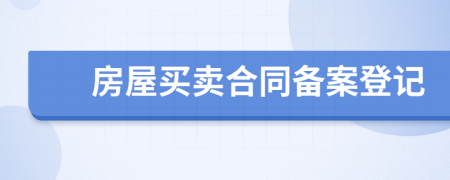 房屋买卖合同备案登记